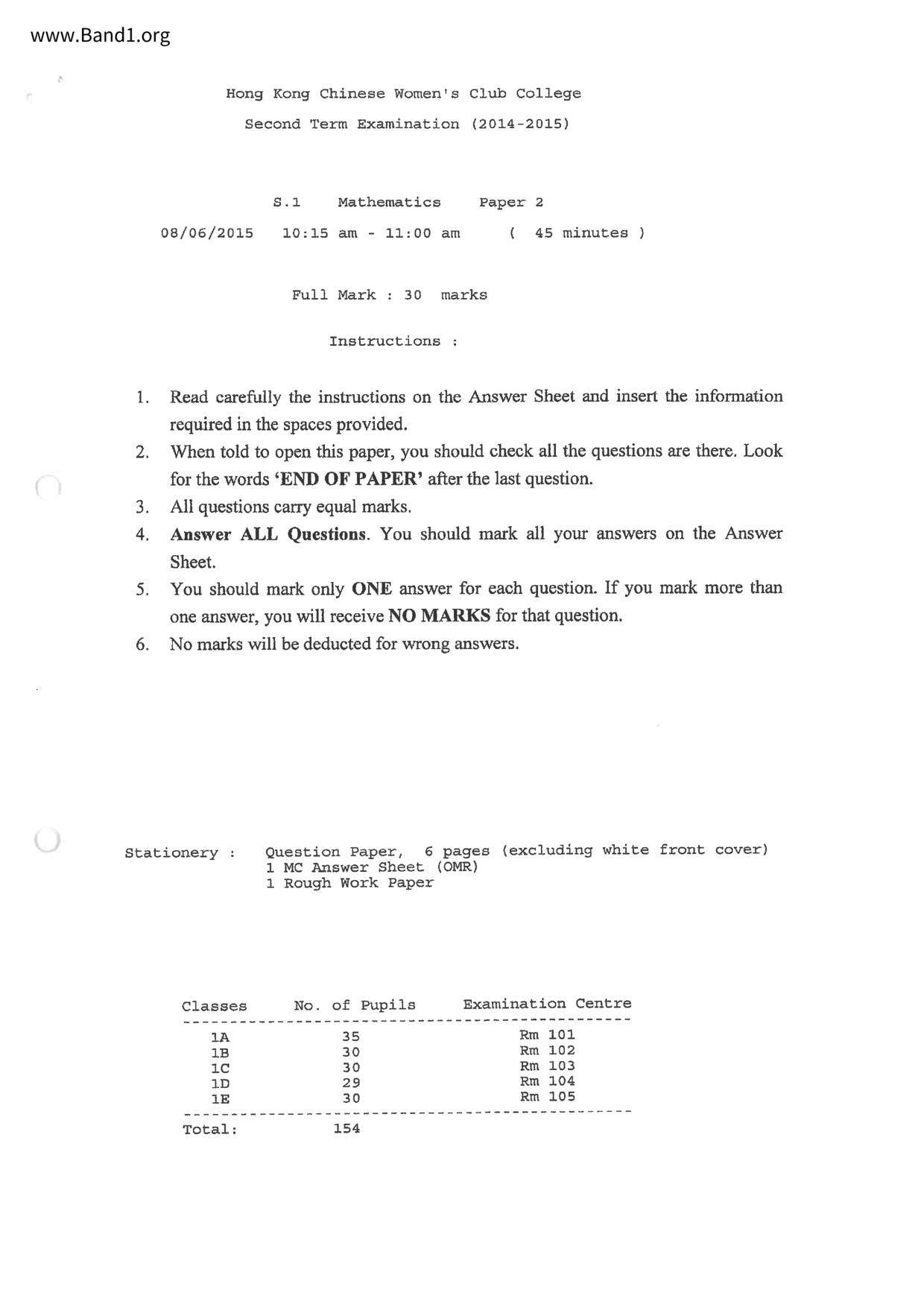 www.Band1.org

Hong Kong Chinese Women's Club College
Second Term Examination (2014-2015)

S.1 Mathematics Paper 2
08/06/2015 10:15 am - 11:00 am ( 45 minutes )

Full Mark : 30 marks

Instructions :

1. Read carefully the instructions on the Answer Sheet and insert the information required in the spaces provided.
2. When told to open this paper, you should check all the questions are there. Look for the words 'END OF PAPER' after the last question.
3. All questions carry equal marks.
4. Answer ALL Questions. You should mark all your answers on the Answer Sheet.
5. You should mark only ONE answer for each question. If you mark more than one answer, you will receive NO MARKS for that question.
6. No marks will be deducted for wrong answers.

Stationery : Question Paper, 6 pages (excluding white front cover)
1 MC Answer Sheet (OMR)
1 Rough Work Paper

| Classes | No. of Pupils | Examination Centre |
|---|---|---|
| 1A | 35 | Rm 101 |
| 1B | 30 | Rm 102 |
| 1C | 30 | Rm 103 |
| 1D | 29 | Rm 104 |
| 1E | 30 | Rm 105 |
| Total: | 154 | |